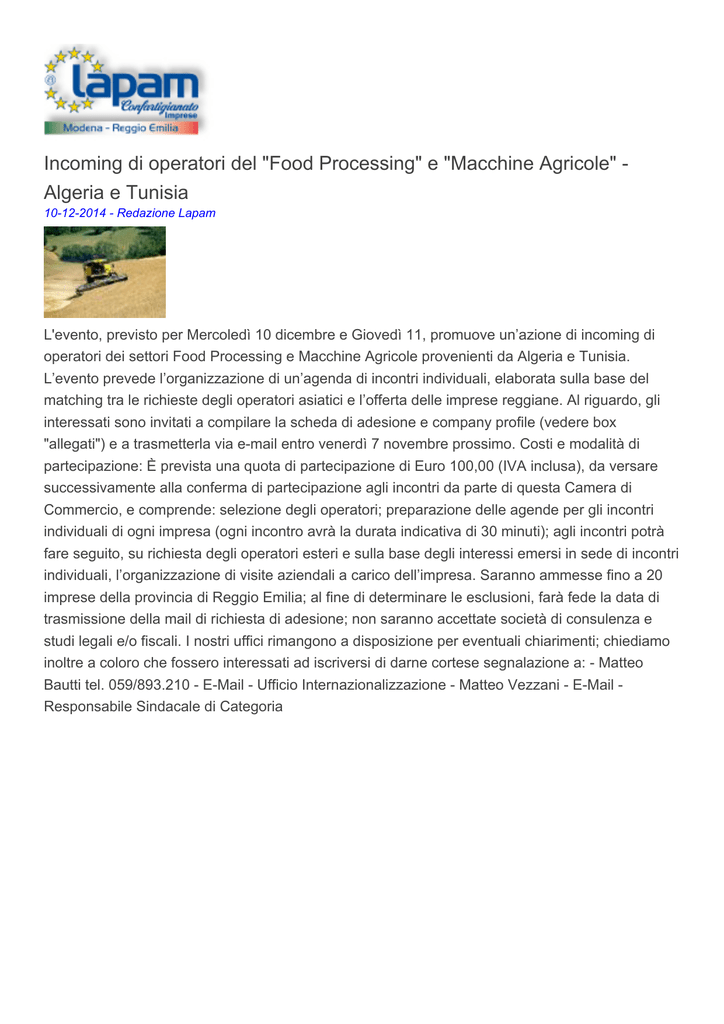 lapam
Confartigianato Imprese
Modena - Reggio Emilia

Incoming di operatori del "Food Processing" e "Macchine Agricole" - Algeria e Tunisia

10-12-2014 - Redazione Lapam

L'evento, previsto per Mercoledì 10 dicembre e Giovedì 11, promuove un'azione di incoming di operatori dei settori Food Processing e Macchine Agricole provenienti da Algeria e Tunisia. L'evento prevede l'organizzazione di un'agenda di incontri individuali, elaborata sulla base del matching tra le richieste degli operatori asiatici e l'offerta delle imprese reggiane. Al riguardo, gli interessati sono invitati a compilare la scheda di adesione e company profile (vedere box "allegati") e a trasmetterla via e-mail entro venerdì 7 novembre prossimo. Costi e modalità di partecipazione: È prevista una quota di partecipazione di Euro 100,00 (IVA inclusa), da versare successivamente alla conferma di partecipazione agli incontri da parte di questa Camera di Commercio, e comprende: selezione degli operatori; preparazione delle agende per gli incontri individuali di ogni impresa (ogni incontro avrà la durata indicativa di 30 minuti); agli incontri potrà fare seguito, su richiesta degli operatori esteri e sulla base degli interessi emersi in sede di incontri individuali, l'organizzazione di visite aziendali a carico dell'impresa. Saranno ammesse fino a 20 imprese della provincia di Reggio Emilia; al fine di determinare le esclusioni, farà fede la data di trasmissione della mail di richiesta di adesione; non saranno accettate società di consulenza e studi legali e/o fiscali. I nostri uffici rimangono a disposizione per eventuali chiarimenti; chiediamo inoltre a coloro che fossero interessati ad iscriversi di darne cortese segnalazione a: - Matteo Bautti tel. 059/893.210 - E-Mail - Ufficio Internazionalizzazione - Matteo Vezzani - E-Mail - Responsabile Sindacale di Categoria